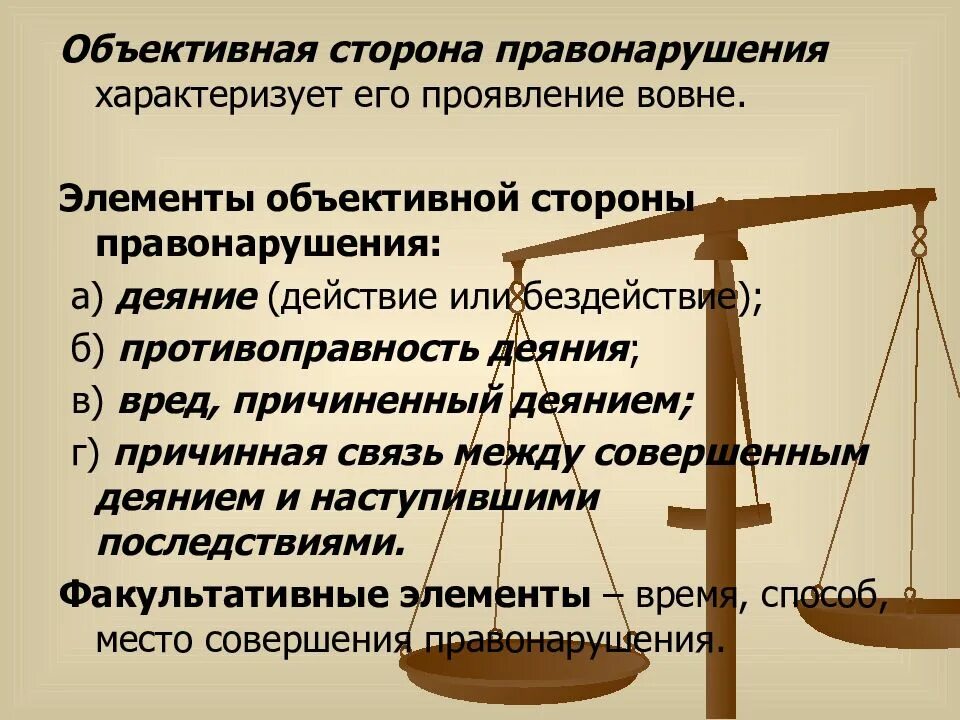 Объективная сторона правонарушения характеризует его проявление вовне.

Элементы объективной стороны правонарушения:

а) деяние (действие или бездействие);

б) противоправность деяния;

в) вред, причиненный деянием;

г) причинная связь между совершенным деянием и наступившими последствиями.

Факультативные элементы – время, способ, место совершения правонарушения.